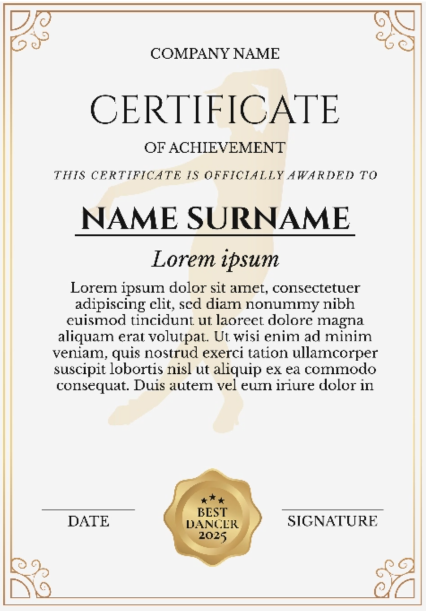 COMPANY NAME

CERTIFICATE

OF ACHIEVEMENT

THIS CERTIFICATE IS OFFICIALLY AWARDED TO

NAME SURNAME

Lorem ipsum

Lorem ipsum dolor sit amet, consectetuer adipiscing elit, sed diam nonummy nibh euismod tincidunt ut laoreet dolore magna aliquam erat volutpat. Ut wisi enim ad minim veniam, quis nostrud exerci tation ullamcorper suscipit lobortis nisl ut aliquip ex ea commodo consequat. Duis autem vel eum iriure dolor in

DATE

BEST DANCER 2025

SIGNATURE